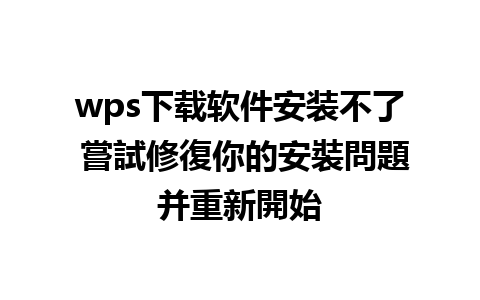 wps下载软件安装不了 嘗試修復你的安裝問題并重新開始